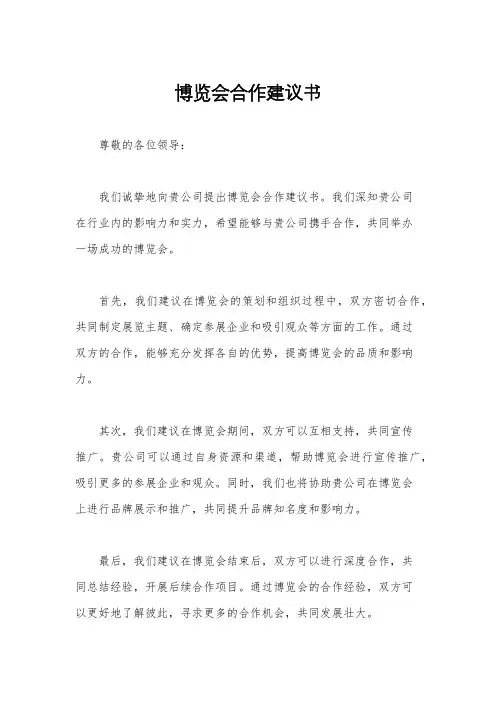 博览会合作建议书

尊敬的各位领导：

我们诚挚地向贵公司提出博览会合作建议书。我们深知贵公司在行业内的影响力和实力，希望能够与贵公司携手合作，共同举办一场成功的博览会。

首先，我们建议在博览会的策划和组织过程中，双方密切合作，共同制定展览主题、确定参展企业和吸引观众等方面的工作。通过双方的合作，能够充分发挥各自的优势，提高博览会的品质和影响力。

其次，我们建议在博览会期间，双方可以互相支持，共同宣传推广。贵公司可以通过自身资源和渠道，帮助博览会进行宣传推广，吸引更多的参展企业和观众。同时，我们也将协助贵公司在博览会上进行品牌展示和推广，共同提升品牌知名度和影响力。

最后，我们建议在博览会结束后，双方可以进行深度合作，共同总结经验，开展后续合作项目。通过博览会的合作经验，双方可以更好地了解彼此，寻求更多的合作机会，共同发展壮大。